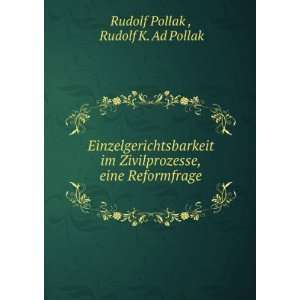 Rudolf Pollak ,
Rudolf K. Ad Pollak

Einzelgerichtsbarkeit im Zivilprozesse, eine Reformfrage